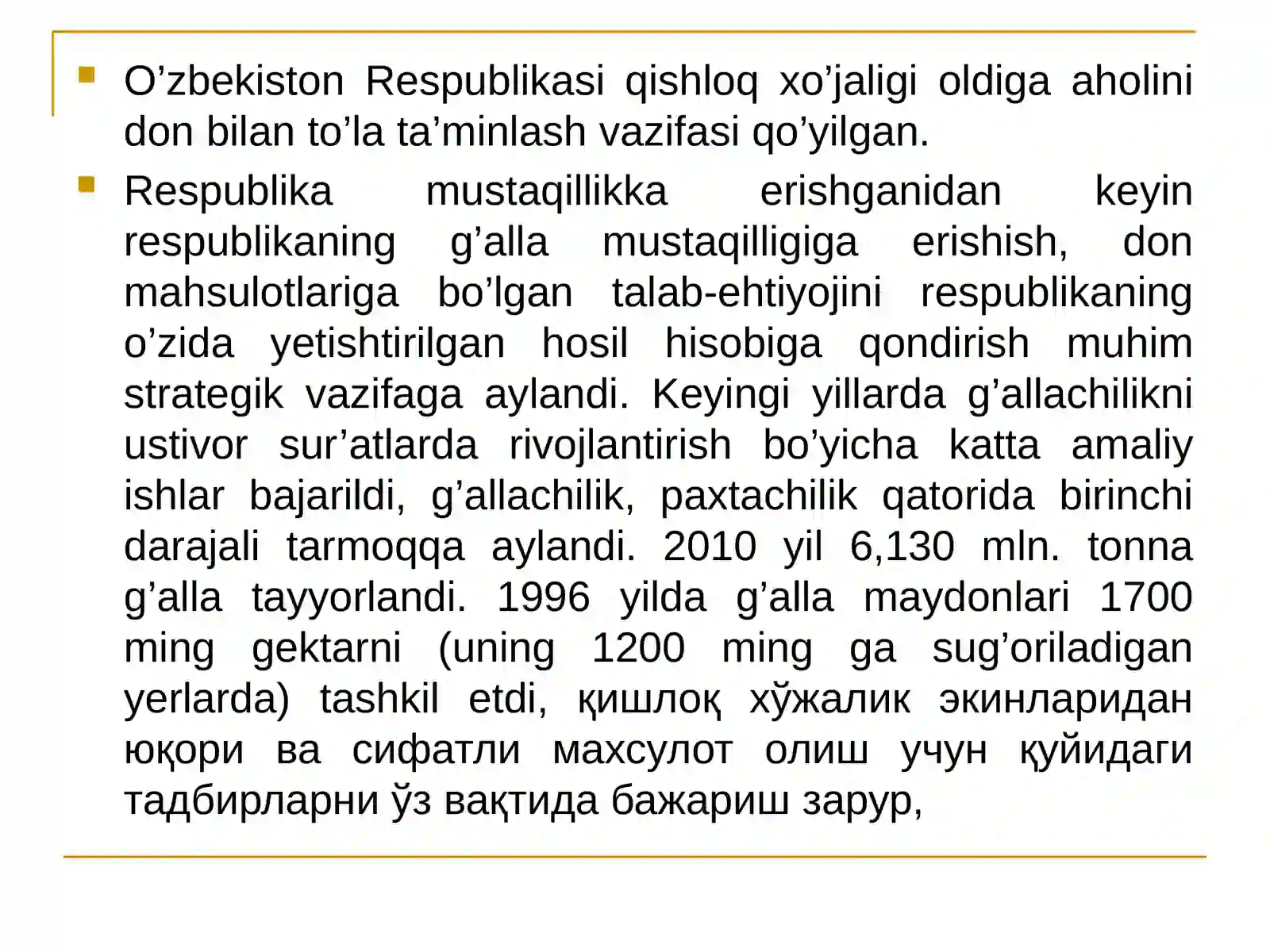 O’zbekiston Respublikasi qishloq xo’jaligi oldiga aholini don bilan to’la ta’minlash vazifasi qo’yilgan.

Respublika mustaqillikka erishganidan keyin respublikaning g’alla mustaqilligiga erishish, don mahsulotlariga bo’lgan talab-ehtiyojini respublikaning o’zida yetishtirilgan hosil hisobiga qondirish muhim strategik vazifaga aylandi. Keyingi yillarda g’allachilikni ustivor sur’atlarda rivojlantirish bo’yicha katta amaliy ishlar bajarildi, g’allachilik, paxtachilik qatorida birinchi darajali tarmoqqa aylandi. 2010 yil 6,130 mln. tonna g’alla tayyorlandi. 1996 yilda g’alla maydonlari 1700 ming gektarni (uning 1200 ming ga sug’oriladigan yerlarda) tashkil etdi, қишлоқ хўжалик экинларидан юқори ва сифатли махсулот олиш учун қуйидаги тадбирларни ўз вақтида бажариш зарур,